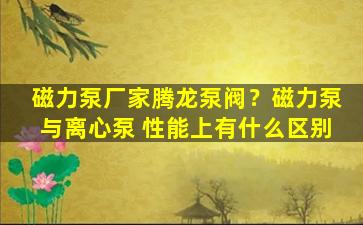 磁力泵厂家腾龙泵阀？磁力泵与离心泵 性能上有什么区别